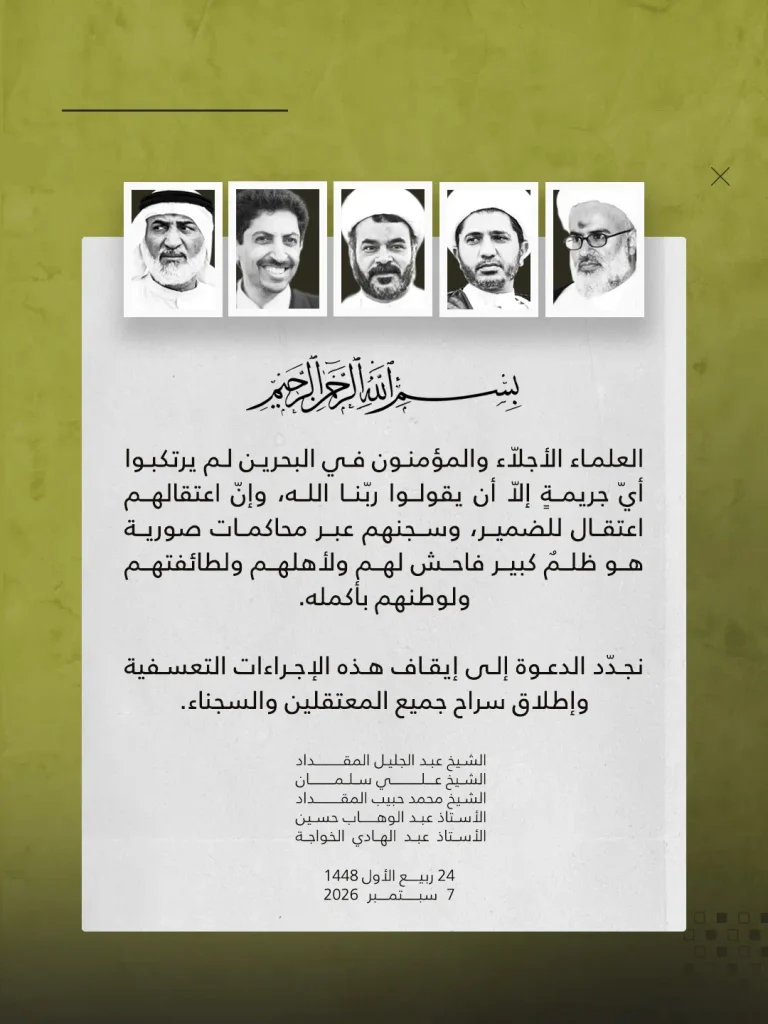 بسم الله الرحمن الرحيم

العلماء الأجلّاء والمؤمنون في البحرين لم يرتكبوا أيّ جريمةٍ إلّا أن يقولوا ربّنا الله، وإنّ اعتقالهم اعتقال للضمير، وسجنهم عبر محاكمات صورية هو ظلمٌ كبير فاحش لهم ولأهلهم ولطائفتهم ولوطنهم بأكمله.

نجدّد الدعوة إلى إيقاف هذه الإجراءات التعسفية وإطلاق سراح جميع المعتقلين والسجناء.

الشيخ عبد الجليل المقداد
الشيخ علي سلمان
الشيخ محمد حبيب المقداد
الأستاذ عبد الوهاب حسين
الأستاذ عبد الهادي الخواجة

24 ربيع الأول 1448
7 سبتمبر 2026